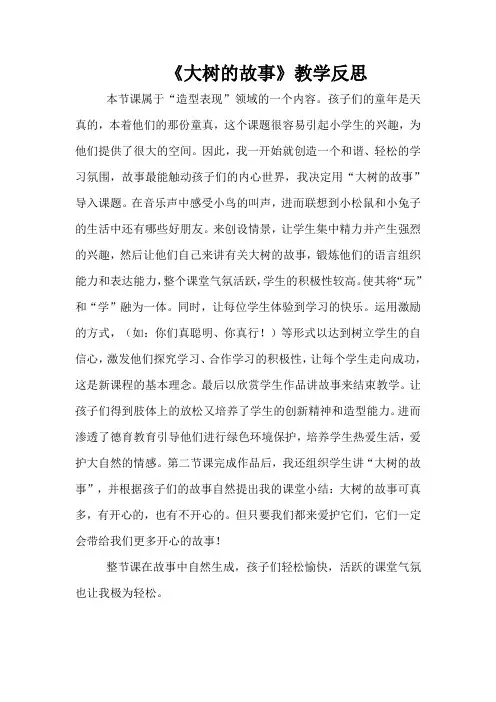 《大树的故事》教学反思

本节课属于“造型表现”领域的一个内容。孩子们的童年是天真的，本着他们的那份童真，这个课题很容易引起小学生的兴趣，为他们提供了很大的空间。因此，我一开始就创造一个和谐、轻松的学习氛围，故事最能触动孩子们的内心世界，我决定用“大树的故事”导入课题。在音乐声中感受小鸟的叫声，进而联想到小松鼠和小兔子的生活中还有哪些好朋友。来创设情景，让学生集中精力并产生强烈的兴趣，然后让他们自己来讲有关大树的故事，锻炼他们的语言组织能力和表达能力，整个课堂气氛活跃，学生的积极性较高。使其将“玩”和“学”融为一体。同时，让每位学生体验到学习的快乐。运用激励的方式，（如：你们真聪明、你真行！）等形式以达到树立学生的自信心，激发他们探究学习、合作学习的积极性，让每个学生走向成功，这是新课程的基本理念。最后以欣赏学生作品讲故事来结束教学。让孩子们得到肢体上的放松又培养了学生的创新精神和造型能力。进而渗透了德育教育引导他们进行绿色环境保护，培养学生热爱生活，爱护大自然的情感。第二节课完成作品后，我还组织学生讲“大树的故事”，并根据孩子们的故事自然提出我的课堂小结：大树的故事可真多，有开心的，也有不开心的。但只要我们都来爱护它们，它们一定会带给我们更多开心的故事！

整节课在故事中自然生成，孩子们轻松愉快，活跃的课堂气氛也让我极为轻松。